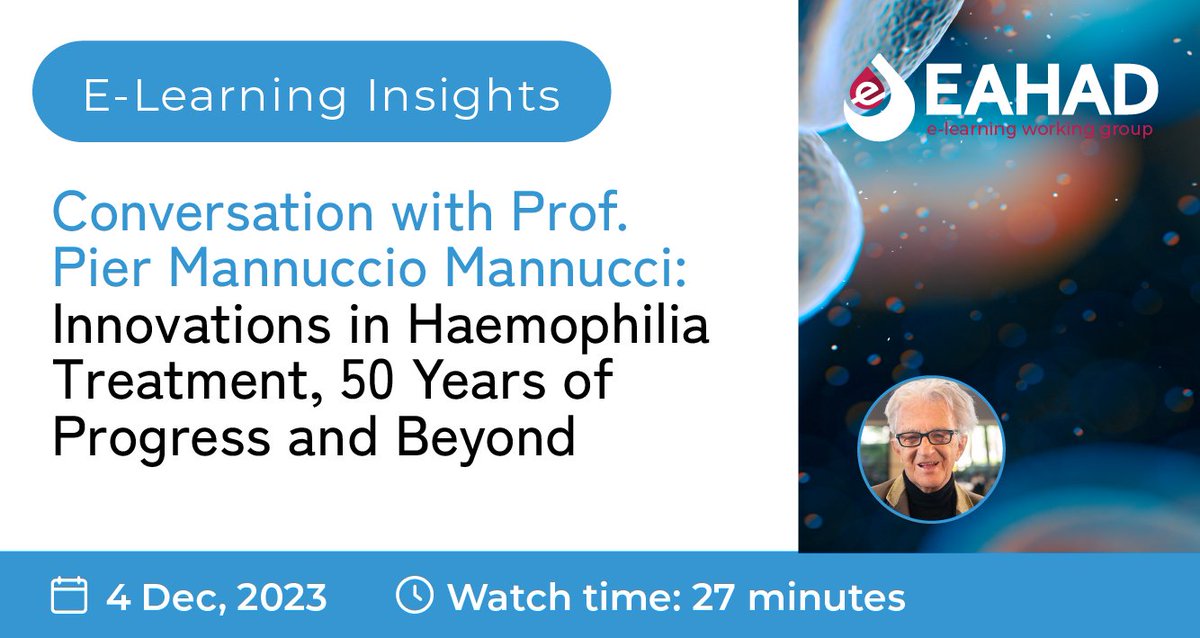 E-Learning Insights

Conversation with Prof. Pier Mannuccio Mannucci: Innovations in Haemophilia Treatment, 50 Years of Progress and Beyond

e EAHAD
e-learning working group

4 Dec, 2023

Watch time: 27 minutes